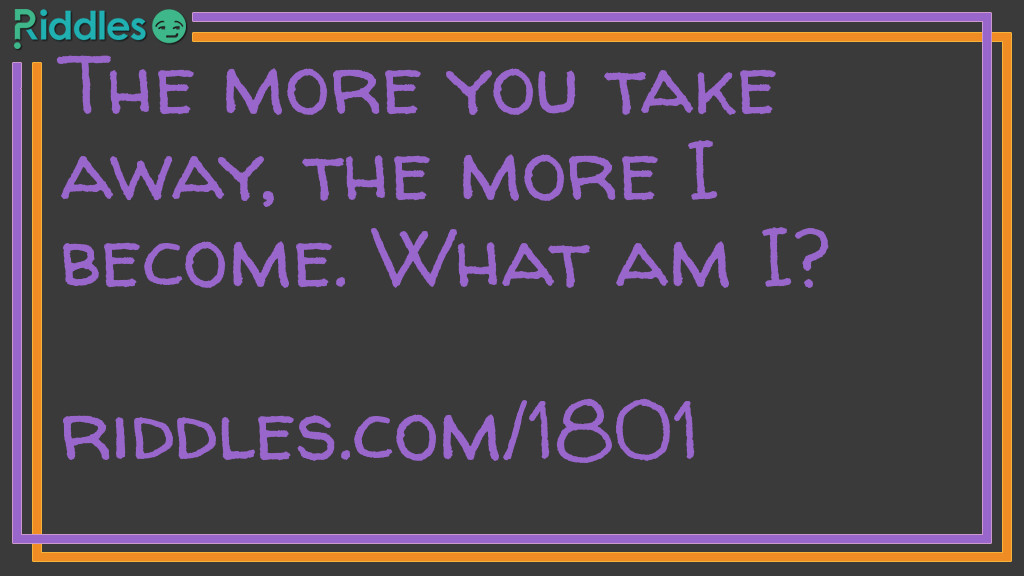 Riddles

The more you take away, the more I become. What am I?

riddles.com/1801